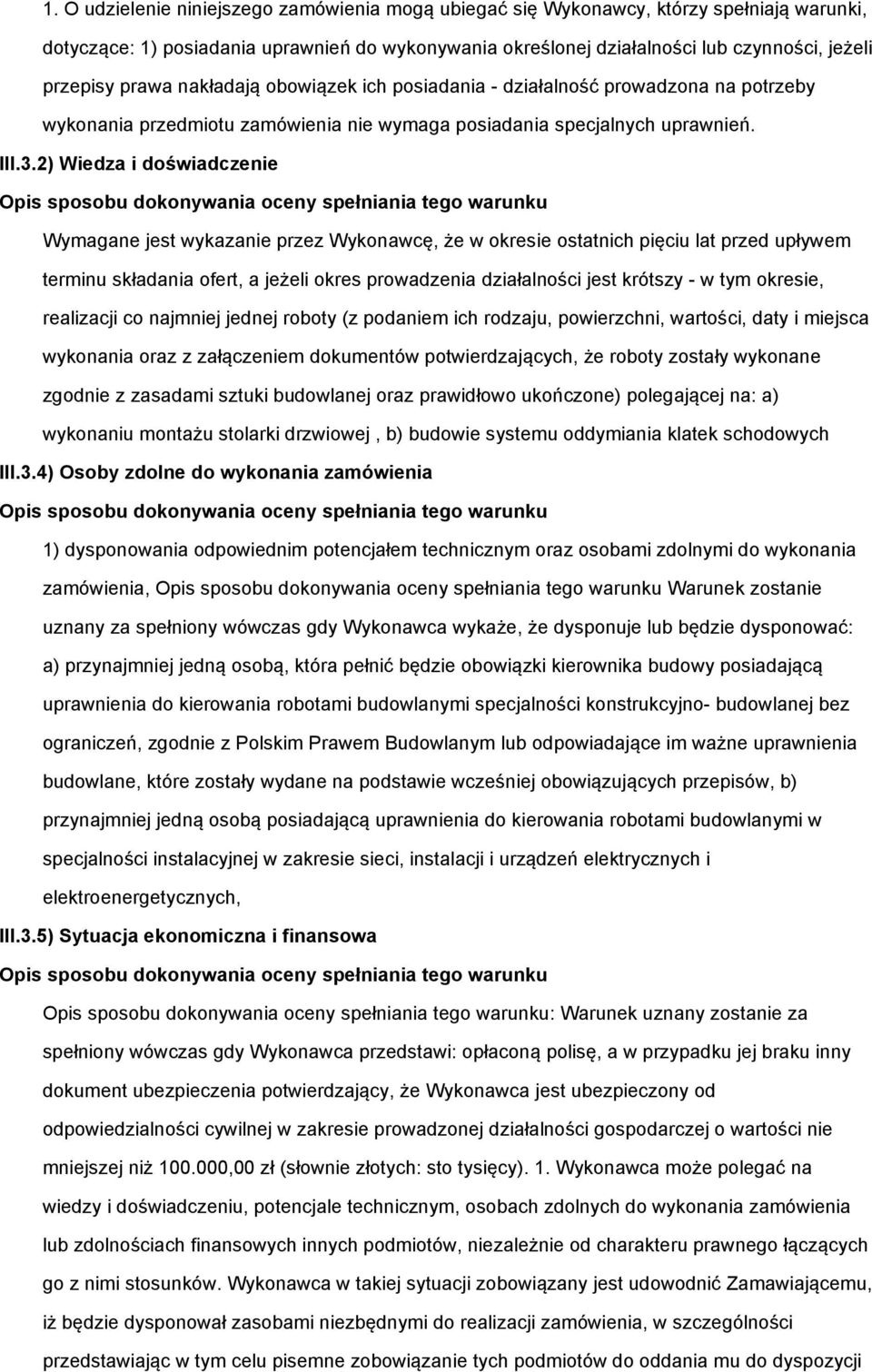 1. O udzielenie niniejszego zamówienia mogą ubiegać się Wykonawcy, którzy spełniają warunki, dotyczące: 1) posiadania uprawnień do wykonywania określonej działalności lub czynności, jeżeli przepisy prawa nakładają obowiązek ich posiadania - działalność prowadzona na potrzeby wykonania przedmiotu zamówienia nie wymaga posiadania specjalnych uprawnień.

III.3.2) Wiedza i doświadczenie

Opis sposobu dokonywania oceny spełniania tego warunku

Wymagane jest wykazanie przez Wykonawcę, że w okresie ostatnich pięciu lat przed upływem terminu składania ofert, a jeżeli okres prowadzenia działalności jest krótszy - w tym okresie, realizacji co najmniej jednej roboty (z podaniem ich rodzaju, powierzchni, wartości, daty i miejsca wykonania oraz z załączeniem dokumentów potwierdzających, że roboty zostały wykonane zgodnie z zasadami sztuki budowlanej oraz prawidłowo ukończone) polegającej na: a) wykonaniu montażu stolarki drzwiowej , b) budowie systemu oddymiania klatek schodowych

III.3.4) Osoby zdolne do wykonania zamówienia

Opis sposobu dokonywania oceny spełniania tego warunku

1) dysponowania odpowiednim potencjałem technicznym oraz osobami zdolnymi do wykonania zamówienia, Opis sposobu dokonywania oceny spełniania tego warunku Warunek zostanie uznany za spełniony wówczas gdy Wykonawca wykaże, że dysponuje lub będzie dysponować: a) przynajmniej jedną osobą, która pełnić będzie obowiązki kierownika budowy posiadającą uprawnienia do kierowania robotami budowlanymi specjalności konstrukcyjno- budowlanej bez ograniczeń, zgodnie z Polskim Prawem Budowlanym lub odpowiadające im ważne uprawnienia budowlane, które zostały wydane na podstawie wcześniej obowiązujących przepisów, b) przynajmniej jedną osobą posiadającą uprawnienia do kierowania robotami budowlanymi w specjalności instalacyjnej w zakresie sieci, instalacji i urządzeń elektrycznych i elektroenergetycznych,

III.3.5) Sytuacja ekonomiczna i finansowa

Opis sposobu dokonywania oceny spełniania tego warunku

Opis sposobu dokonywania oceny spełniania tego warunku: Warunek uznany zostanie za spełniony wówczas gdy Wykonawca przedstawi: opłaconą polisę, a w przypadku jej braku inny dokument ubezpieczenia potwierdzający, że Wykonawca jest ubezpieczony od odpowiedzialności cywilnej w zakresie prowadzonej działalności gospodarczej o wartości nie mniejszej niż 100.000,00 zł (słownie złotych: sto tysięcy). 1. Wykonawca może polegać na wiedzy i doświadczeniu, potencjale technicznym, osobach zdolnych do wykonania zamówienia lub zdolnościach finansowych innych podmiotów, niezależnie od charakteru prawnego łączących go z nimi stosunków. Wykonawca w takiej sytuacji zobowiązany jest udowodnić Zamawiającemu, iż będzie dysponował zasobami niezbędnymi do realizacji zamówienia, w szczególności przedstawiając w tym celu pisemne zobowiązanie tych podmiotów do oddania mu do dyspozycji